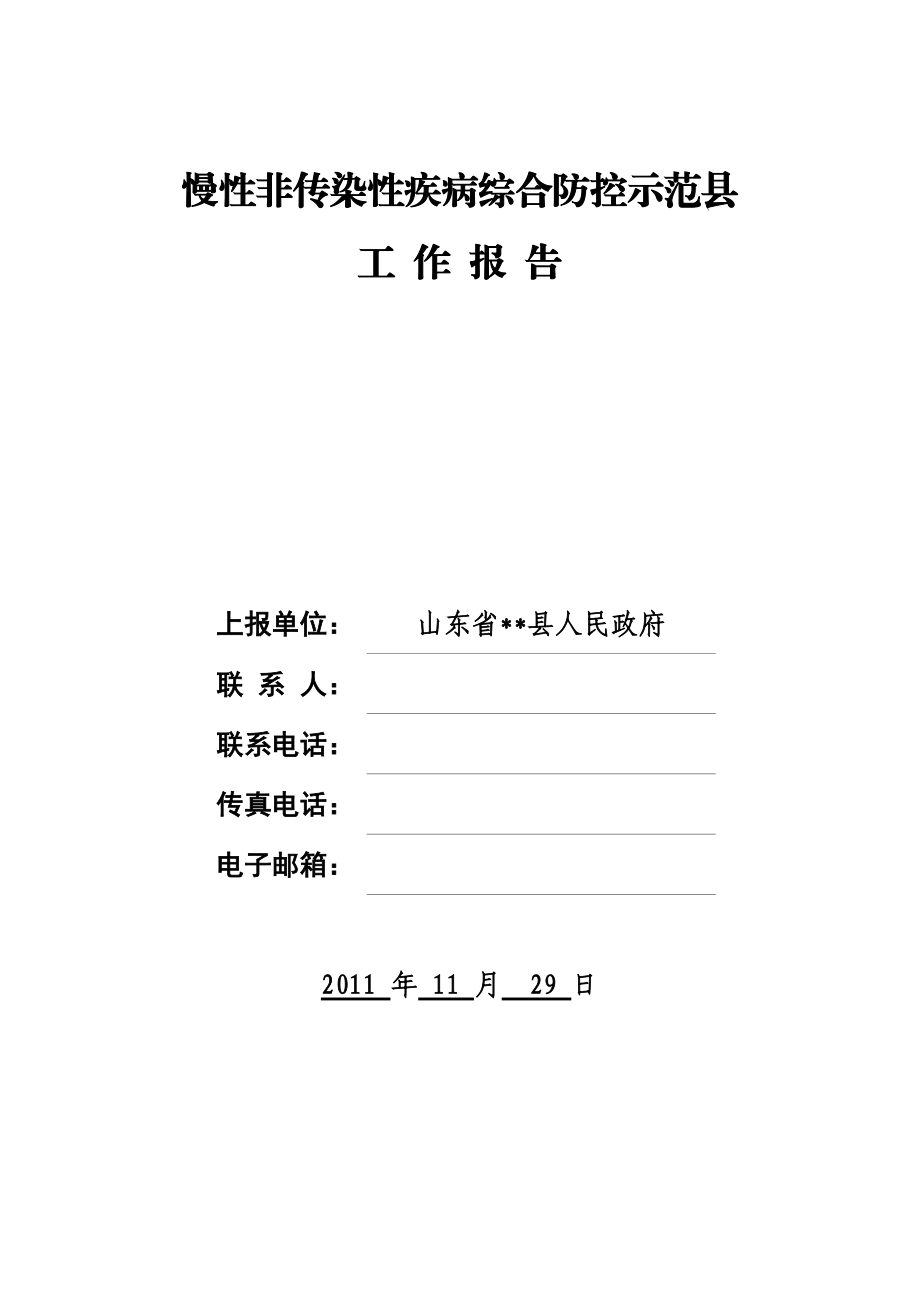 慢性非传染性疾病综合防控示范县

工 作 报 告

上报单位： 山东省**县人民政府

联 系 人：

联系电话：

传真电话：

电子邮箱：

2011 年 11 月 29 日